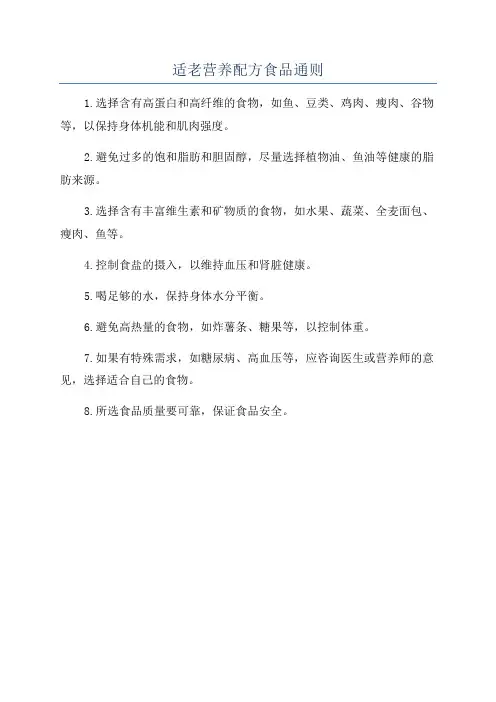 适老营养配方食品通则

1.选择含有高蛋白和高纤维的食物，如鱼、豆类、鸡肉、瘦肉、谷物等，以保持身体机能和肌肉强度。

2.避免过多的饱和脂肪和胆固醇，尽量选择植物油、鱼油等健康的脂肪来源。

3.选择含有丰富维生素和矿物质的食物，如水果、蔬菜、全麦面包、瘦肉、鱼等。

4.控制食盐的摄入，以维持血压和肾脏健康。

5.喝足够的水，保持身体水分平衡。

6.避免高热量的食物，如炸薯条、糖果等，以控制体重。

7.如果有特殊需求，如糖尿病、高血压等，应咨询医生或营养师的意见，选择适合自己的食物。

8.所选食品质量要可靠，保证食品安全。